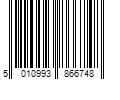 5 010993 866748